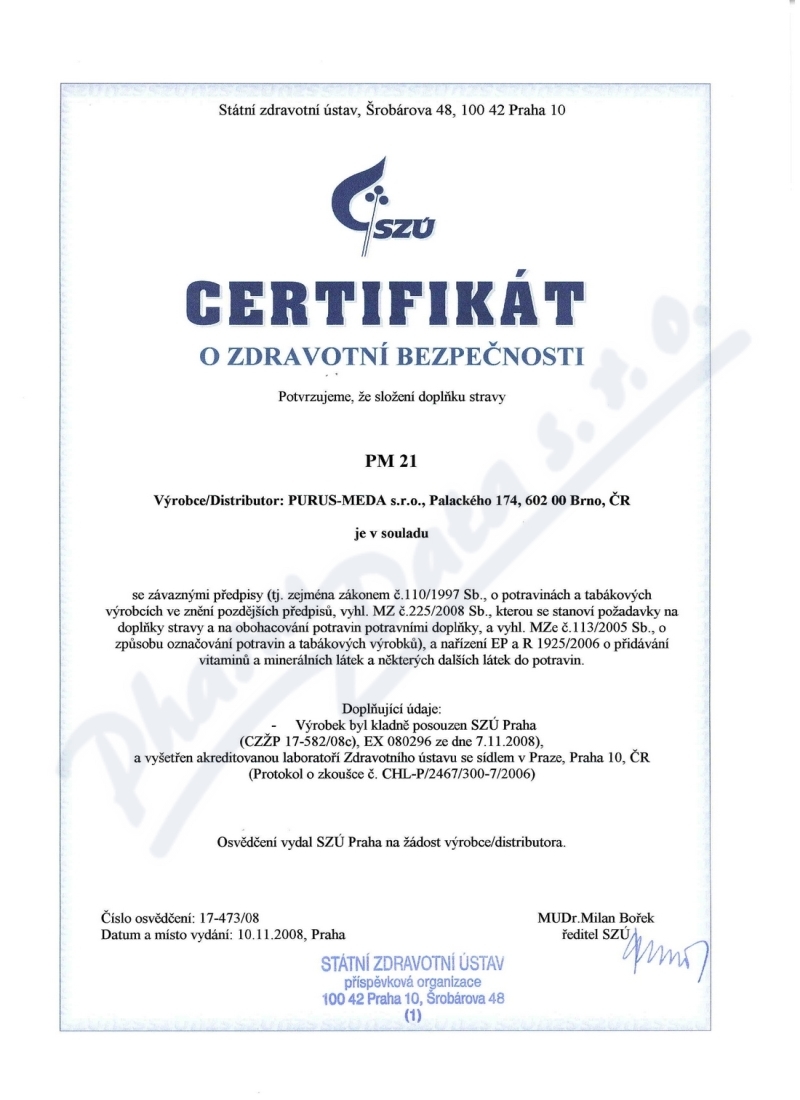 Státní zdravotní ústav, Šrobárova 48, 100 42 Praha 10

SZÚ

CERTIFIKÁT

O ZDRAVOTNÍ BEZPEČNOSTI

Potvrzujeme, že složení doplňku stravy

PM 21

Výrobce/Distributor: PURUS-MEDA s.r.o., Palackého 174, 602 00 Brno, ČR

je v souladu

se závaznými předpisy (tj. zejména zákonem č.110/1997 Sb., o potravinách a tabákových výrobcích ve znění pozdějších předpisů, vyhl. MZ č.225/2008 Sb., kterou se stanoví požadavky na doplňky stravy a na obohacování potravin potravními doplňky, a vyhl. MZe č.113/2005 Sb., o způsobu označování potravin a tabákových výrobků), a nařízení EP a R 1925/2006 o přidávání vitaminů a minerálních látek a některých dalších látek do potravin.

Doplňující údaje:
- Výrobek byl kladně posouzen SZÚ Praha (CZŽP 17-582/08c), EX 080296 ze dne 7.11.2008),
a vyšetřen akreditovanou laboratoří Zdravotního ústavu se sídlem v Praze, Praha 10, ČR (Protokol o zkoušce č. CHL-P/2467/300-7/2006)

Osvědčení vydal SZÚ Praha na žádost výrobce/distributora.

Číslo osvědčení: 17-473/08
Datum a místo vydání: 10.11.2008, Praha

MUDr.Milan Bořek
ředitel SZÚ

STÁTNÍ ZDRAVOTNÍ ÚSTAV
příspěvková organizace
100 42 Praha 10, Šrobárova 48
(1)

Pharma Data s. r. o.